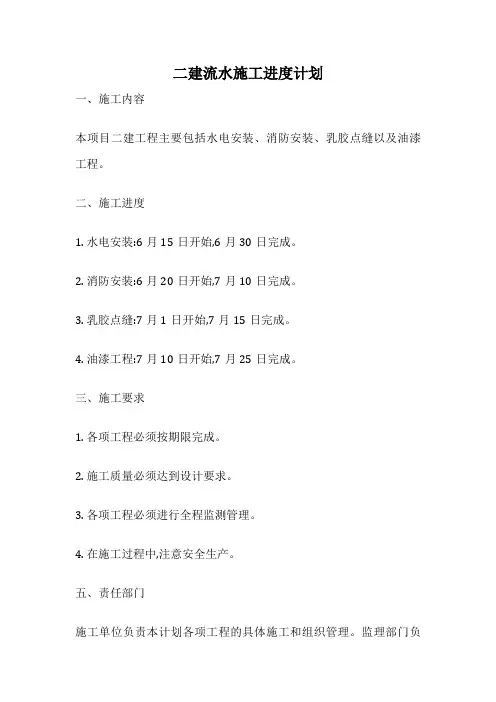 二建流水施工进度计划

一、施工内容

本项目二建工程主要包括水电安装、消防安装、乳胶点缝以及油漆工程。

二、施工进度

1. 水电安装:6 月 15 日开始,6 月 30 日完成。

2. 消防安装:6 月 20 日开始,7 月 10 日完成。

3. 乳胶点缝:7 月 1 日开始,7 月 15 日完成。

4. 油漆工程:7 月 10 日开始,7 月 25 日完成。

三、施工要求

1. 各项工程必须按期限完成。

2. 施工质量必须达到设计要求。

3. 各项工程必须进行全程监测管理。

4. 在施工过程中,注意安全生产。

五、责任部门

施工单位负责本计划各项工程的具体施工和组织管理。监理部门负